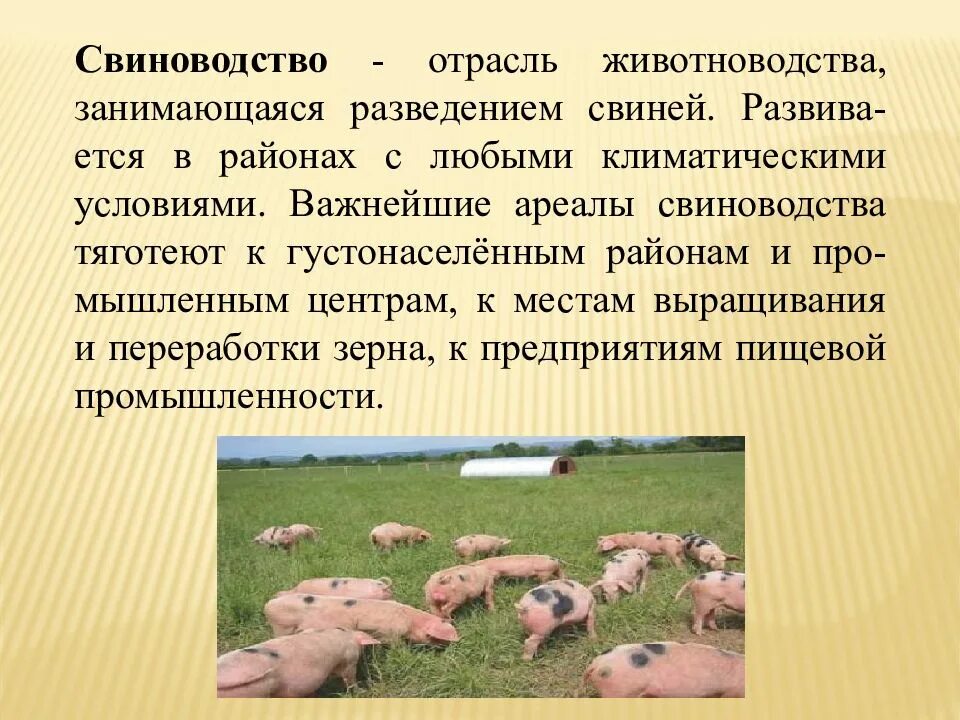 Свиноводство - отрасль животноводства, занимающаяся разведением свиней. Развивается в районах с любыми климатическими условиями. Важнейшие ареалы свиноводства тяготеют к густонаселённым районам и промышленным центрам, к местам выращивания и переработки зерна, к предприятиям пищевой промышленности.